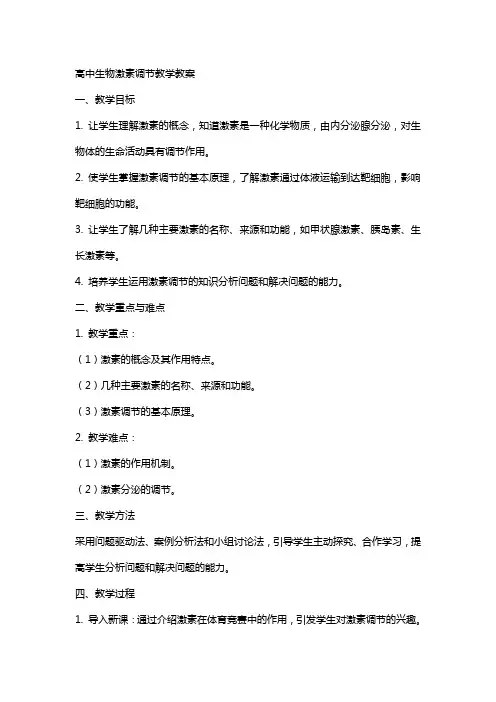 高中生物激素调节教学教案

一、教学目标

1. 让学生理解激素的概念，知道激素是一种化学物质，由内分泌腺分泌，对生物体的生命活动具有调节作用。

2. 使学生掌握激素调节的基本原理，了解激素通过体液运输到达靶细胞，影响靶细胞的功能。

3. 让学生了解几种主要激素的名称、来源和功能，如甲状腺激素、胰岛素、生长激素等。

4. 培养学生运用激素调节的知识分析问题和解决问题的能力。

二、教学重点与难点

1. 教学重点：

（1）激素的概念及其作用特点。

（2）几种主要激素的名称、来源和功能。

（3）激素调节的基本原理。

2. 教学难点：

（1）激素的作用机制。

（2）激素分泌的调节。

三、教学方法

采用问题驱动法、案例分析法和小组讨论法，引导学生主动探究、合作学习，提高学生分析问题和解决问题的能力。

四、教学过程

1. 导入新课：通过介绍激素在体育竞赛中的作用，引发学生对激素调节的兴趣。